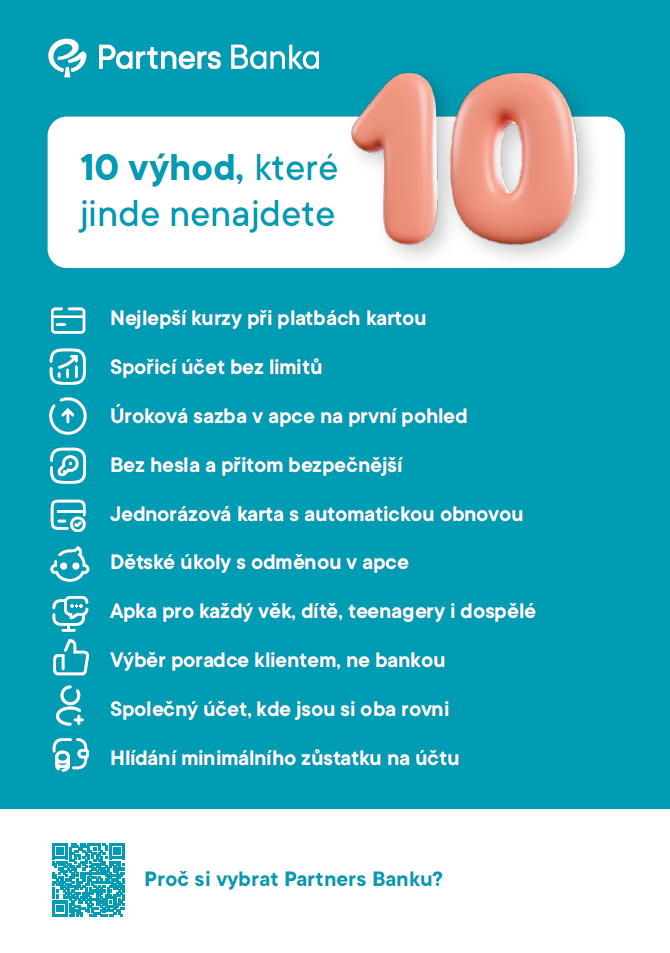 Partners Banka

10 výhod, které jinde nenajdete

10

Nejlepší kurzy při platbách kartou

Spořicí účet bez limitů

Úroková sazba v apce na první pohled

Bez hesla a přitom bezpečnější

Jednorázová karta s automatickou obnovou

Dětské úkoly s odměnou v apce

Apka pro každý věk, dítě, teenagery i dospělé

Výběr poradce klientem, ne bankou

Společný účet, kde jsou si oba rovni

Hlídání minimálního zůstatku na účtu

Proč si vybrat Partners Banku?